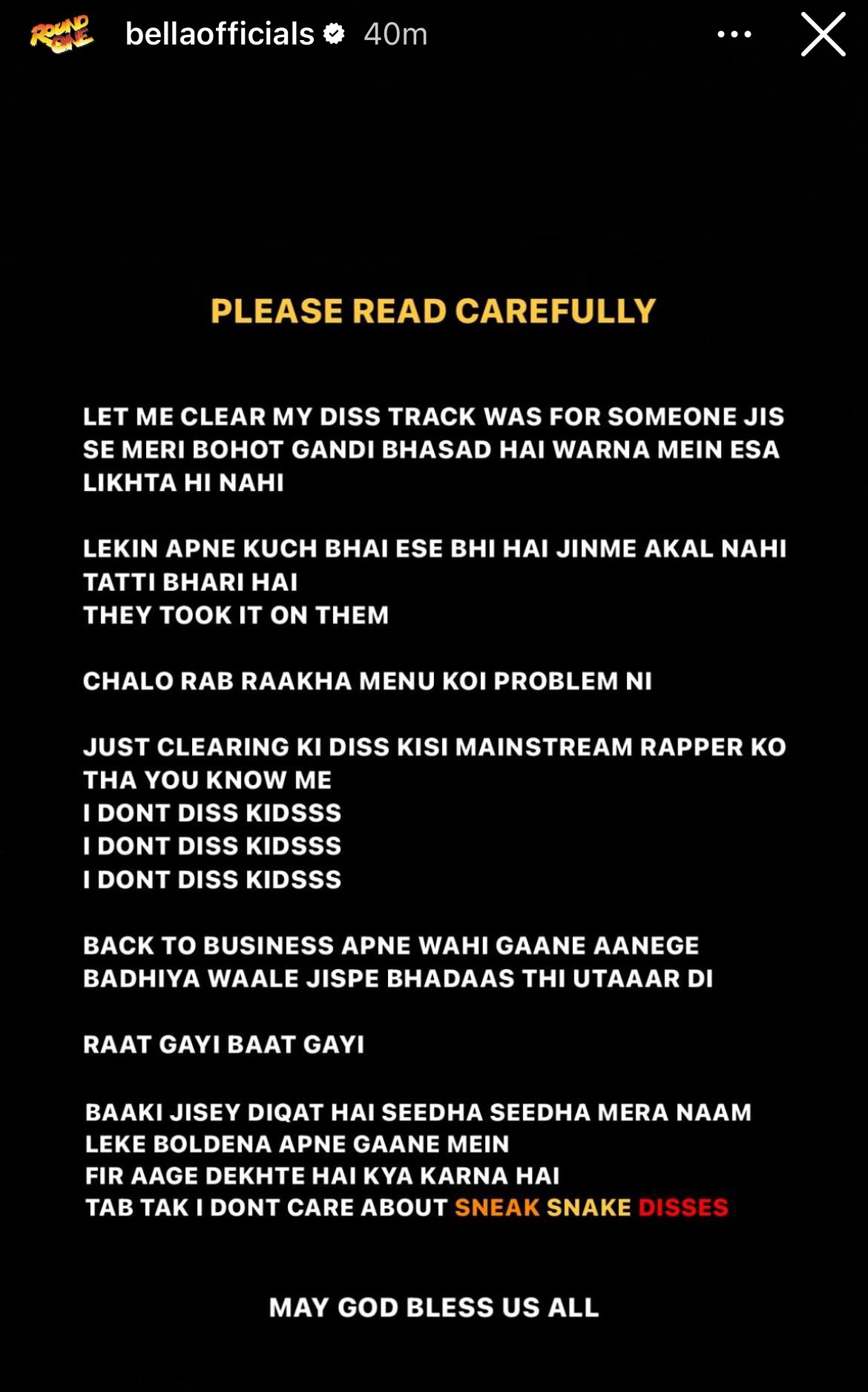 ROUND ONE bellaofficials 40m

PLEASE READ CAREFULLY

LET ME CLEAR MY DISS TRACK WAS FOR SOMEONE JIS SE MERI BOHOT GANDI BHASAD HAI WARNA MEIN ESA LIKHTA HI NAHI

LEKIN APNE KUCH BHAI ESE BHI HAI JINME AKAL NAHI TATTI BHARI HAI
THEY TOOK IT ON THEM

CHALO RAB RAAKHA MENU KOI PROBLEM NI

JUST CLEARING KI DISS KISI MAINSTREAM RAPPER KO THA YOU KNOW ME
I DONT DISS KIDSSS
I DONT DISS KIDSSS
I DONT DISS KIDSSS

BACK TO BUSINESS APNE WAHI GAANE AANEGE BADHIYA WAALE JISPE BHADAAS THI UTAAAR DI

RAAT GAYI BAAT GAYI

BAAKI JISEY DIQAT HAI SEEDHA SEEDHA MERA NAAM LEKE BOLDENA APNE GAANE MEIN
FIR AAGE DEKHTE HAI KYA KARNA HAI
TAB TAK I DONT CARE ABOUT SNEAK SNAKE DISSES

MAY GOD BLESS US ALL